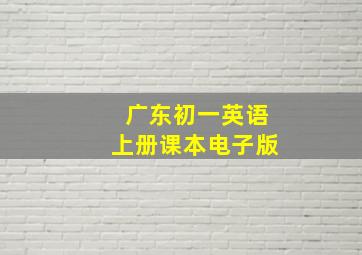 广东初一英语
上册课本电子版